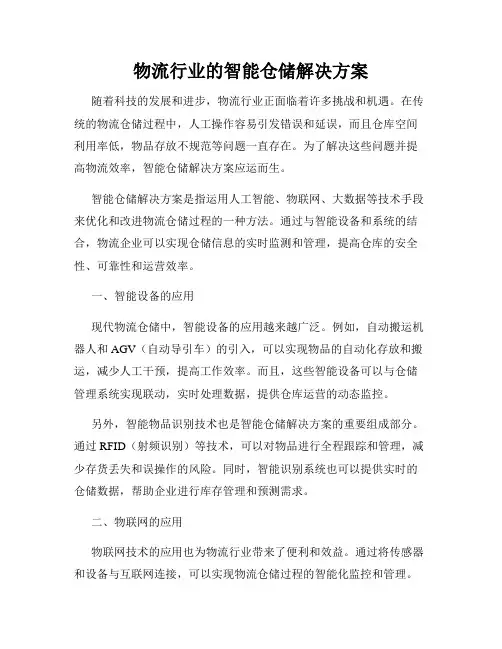 物流行业的智能仓储解决方案

随着科技的发展和进步，物流行业正面临着许多挑战和机遇。在传统的物流仓储过程中，人工操作容易引发错误和延误，而且仓库空间利用率低，物品存放不规范等问题一直存在。为了解决这些问题并提高物流效率，智能仓储解决方案应运而生。

智能仓储解决方案是指运用人工智能、物联网、大数据等技术手段来优化和改进物流仓储过程的一种方法。通过与智能设备和系统的结合，物流企业可以实现仓储信息的实时监测和管理，提高仓库的安全性、可靠性和运营效率。

一、智能设备的应用

现代物流仓储中，智能设备的应用越来越广泛。例如，自动搬运机器人和 AGV（自动导引车）的引入，可以实现物品的自动化存放和搬运，减少人工干预，提高工作效率。而且，这些智能设备可以与仓储管理系统实现联动，实时处理数据，提供仓库运营的动态监控。

另外，智能物品识别技术也是智能仓储解决方案的重要组成部分。通过 RFID（射频识别）等技术，可以对物品进行全程跟踪和管理，减少存货丢失和误操作的风险。同时，智能识别系统也可以提供实时的仓储数据，帮助企业进行库存管理和预测需求。

二、物联网的应用

物联网技术的应用也为物流行业带来了便利和效益。通过将传感器和设备与互联网连接，可以实现物流仓储过程的智能化监控和管理。